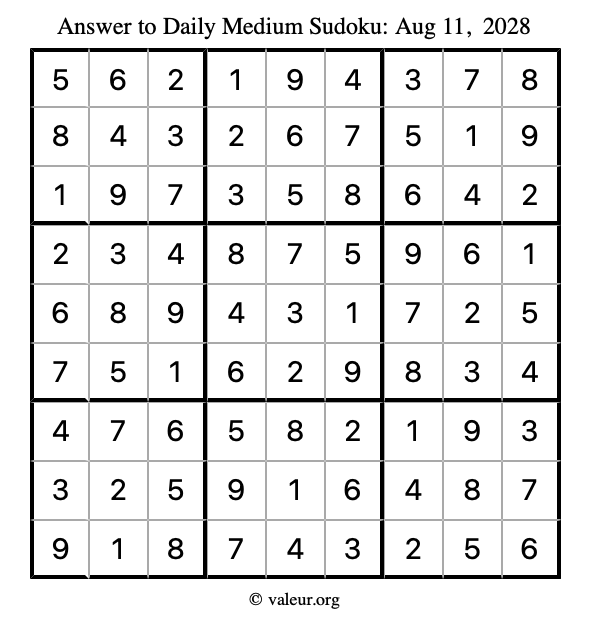 Answer to Daily Medium Sudoku: Aug 11, 2028

| | | | | | | | | |
|---|---|---|---|---|---|---|---|---|
| 5 | 6 | 2 | 1 | 9 | 4 | 3 | 7 | 8 |
| 8 | 4 | 3 | 2 | 6 | 7 | 5 | 1 | 9 |
| 1 | 9 | 7 | 3 | 5 | 8 | 6 | 4 | 2 |
| 2 | 3 | 4 | 8 | 7 | 5 | 9 | 6 | 1 |
| 6 | 8 | 9 | 4 | 3 | 1 | 7 | 2 | 5 |
| 7 | 5 | 1 | 6 | 2 | 9 | 8 | 3 | 4 |
| 4 | 7 | 6 | 5 | 8 | 2 | 1 | 9 | 3 |
| 3 | 2 | 5 | 9 | 1 | 6 | 4 | 8 | 7 |
| 9 | 1 | 8 | 7 | 4 | 3 | 2 | 5 | 6 |

© valeur.org